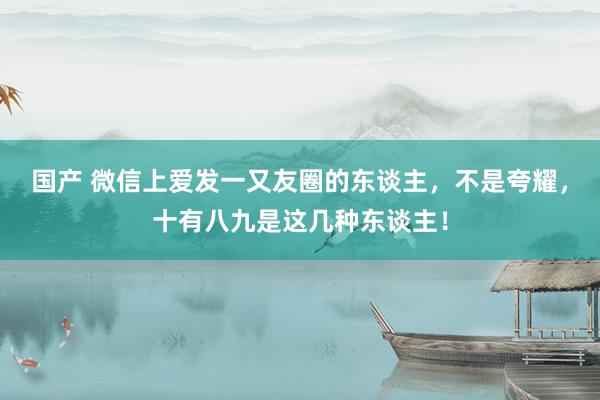 国产 微信上爱发一又友圈的东谈主，不是夸耀，十有八九是这几种东谈主！